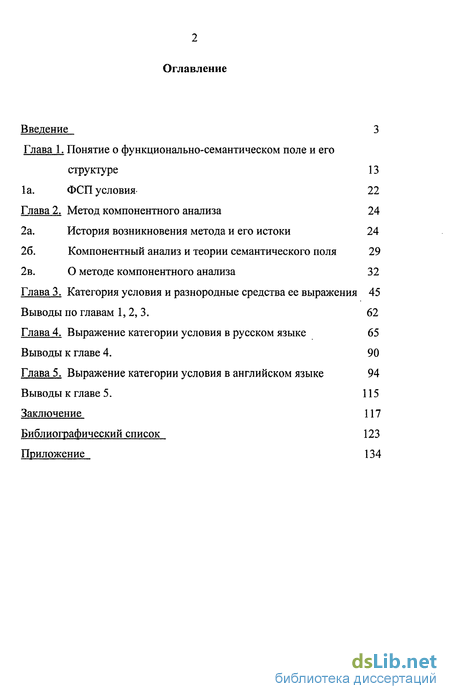 2

Оглавление

Введение 3

Глава 1. Понятие о функционально-семантическом поле и его структуре 13

1а. ФСП условия 22

Глава 2. Метод компонентного анализа 24

2а. История возникновения метода и его истоки 24

2б. Компонентный анализ и теории семантического поля 29

2в. О методе компонентного анализа 32

Глава 3. Категория условия и разнородные средства ее выражения 45

Выводы по главам 1, 2, 3. 62

Глава 4. Выражение категории условия в русском языке 65

Выводы к главе 4. 90

Глава 5. Выражение категории условия в английском языке 94

Выводы к главе 5. 115

Заключение 117

Библиографический список 123

Приложение 134

dsLib.net
библиотека диссертаций